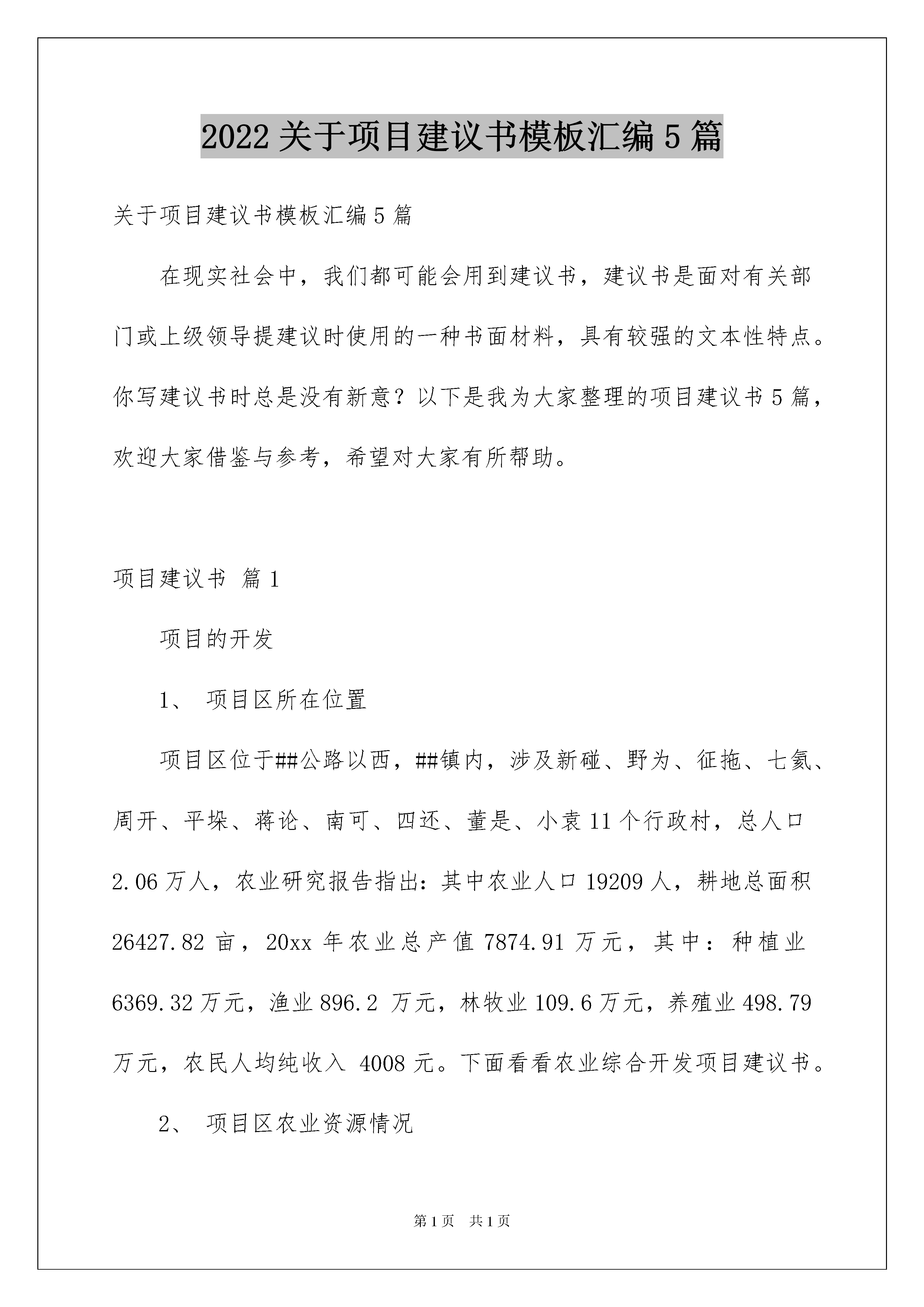 2022 关于项目建议书模板汇编 5 篇

关于项目建议书模板汇编 5 篇

在现实社会中，我们都可能会用到建议书，建议书是面对有关部门或上级领导提建议时使用的一种书面材料，具有较强的文本性特点。你写建议书时总是没有新意？以下是我为大家整理的项目建议书 5 篇，欢迎大家借鉴与参考，希望对大家有所帮助。

项目建议书 篇 1

项目的开发

1、 项目区所在位置

项目区位于##公路以西，##镇内，涉及新碰、野为、征拖、七氮、周开、平垛、蒋论、南可、四还、董是、小袁 11 个行政村，总人口 2.06 万人，农业研究报告指出：其中农业人口 19209 人，耕地总面积 26427.82 亩，20xx 年农业总产值 7874.91 万元，其中：种植业 6369.32 万元，渔业 896.2 万元，林牧业 109.6 万元，养殖业 498.79 万元，农民人均纯收入 4008 元。下面看看农业综合开发项目建议书。

2、 项目区农业资源情况

第 1 页 共 1 页